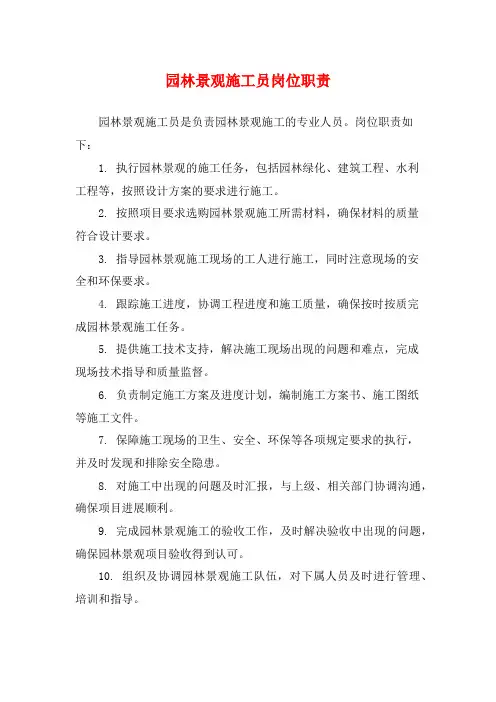 园林景观施工员岗位职责

园林景观施工员是负责园林景观施工的专业人员。岗位职责如下：

1. 执行园林景观的施工任务，包括园林绿化、建筑工程、水利工程等，按照设计方案的要求进行施工。

2. 按照项目要求选购园林景观施工所需材料，确保材料的质量符合设计要求。

3. 指导园林景观施工现场的工人进行施工，同时注意现场的安全和环保要求。

4. 跟踪施工进度，协调工程进度和施工质量，确保按时按质完成园林景观施工任务。

5. 提供施工技术支持，解决施工现场出现的问题和难点，完成现场技术指导和质量监督。

6. 负责制定施工方案及进度计划，编制施工方案书、施工图纸等施工文件。

7. 保障施工现场的卫生、安全、环保等各项规定要求的执行，并及时发现和排除安全隐患。

8. 对施工中出现的问题及时汇报，与上级、相关部门协调沟通，确保项目进展顺利。

9. 完成园林景观施工的验收工作，及时解决验收中出现的问题，确保园林景观项目验收得到认可。

10. 组织及协调园林景观施工队伍，对下属人员及时进行管理、培训和指导。